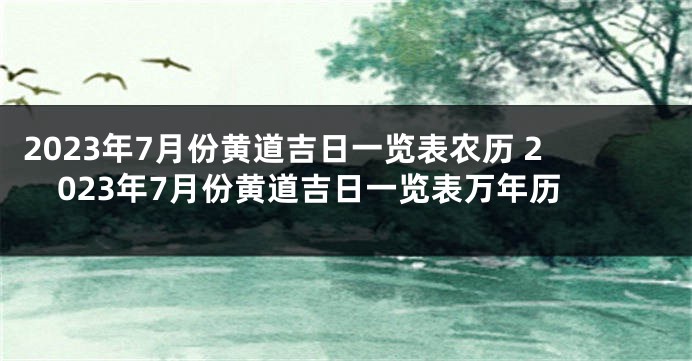 2023年7月份黄道吉日一览表农历 2023年7月份黄道吉日一览表万年历